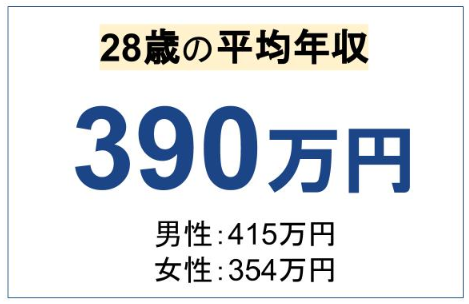 28歳の平均年収

390万円

男性:415万円
女性:354万円